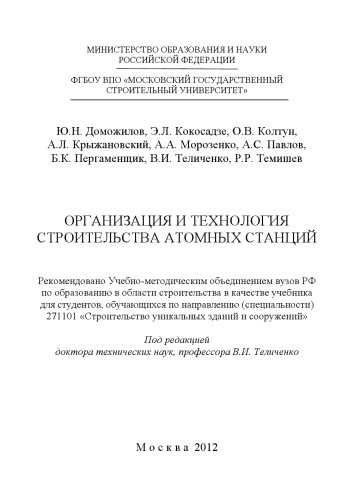 МИНИСТЕРСТВО ОБРАЗОВАНИЯ И НАУКИ
РОССИЙСКОЙ ФЕДЕРАЦИИ

ФГБОУ ВПО «МОСКОВСКИЙ ГОСУДАРСТВЕННЫЙ
СТРОИТЕЛЬНЫЙ УНИВЕРСИТЕТ»

Ю.Н. Доможилов, Э.Л. Кокосадзе, О.В. Колтун,
А.Л. Крыжановский, А.А. Морозенко, А.С. Павлов,
Б.К. Пергаменщик, В.И. Теличенко, Р.Р. Темишев

ОРГАНИЗАЦИЯ И ТЕХНОЛОГИЯ
СТРОИТЕЛЬСТВА АТОМНЫХ СТАНЦИЙ

Рекомендовано Учебно-методическим объединением вузов РФ по образованию в области строительства в качестве учебника для студентов, обучающихся по направлению (специальности) 271101 «Строительство уникальных зданий и сооружений»

Под редакцией
доктора технических наук, профессора В.И. Теличенко

Москва 2012